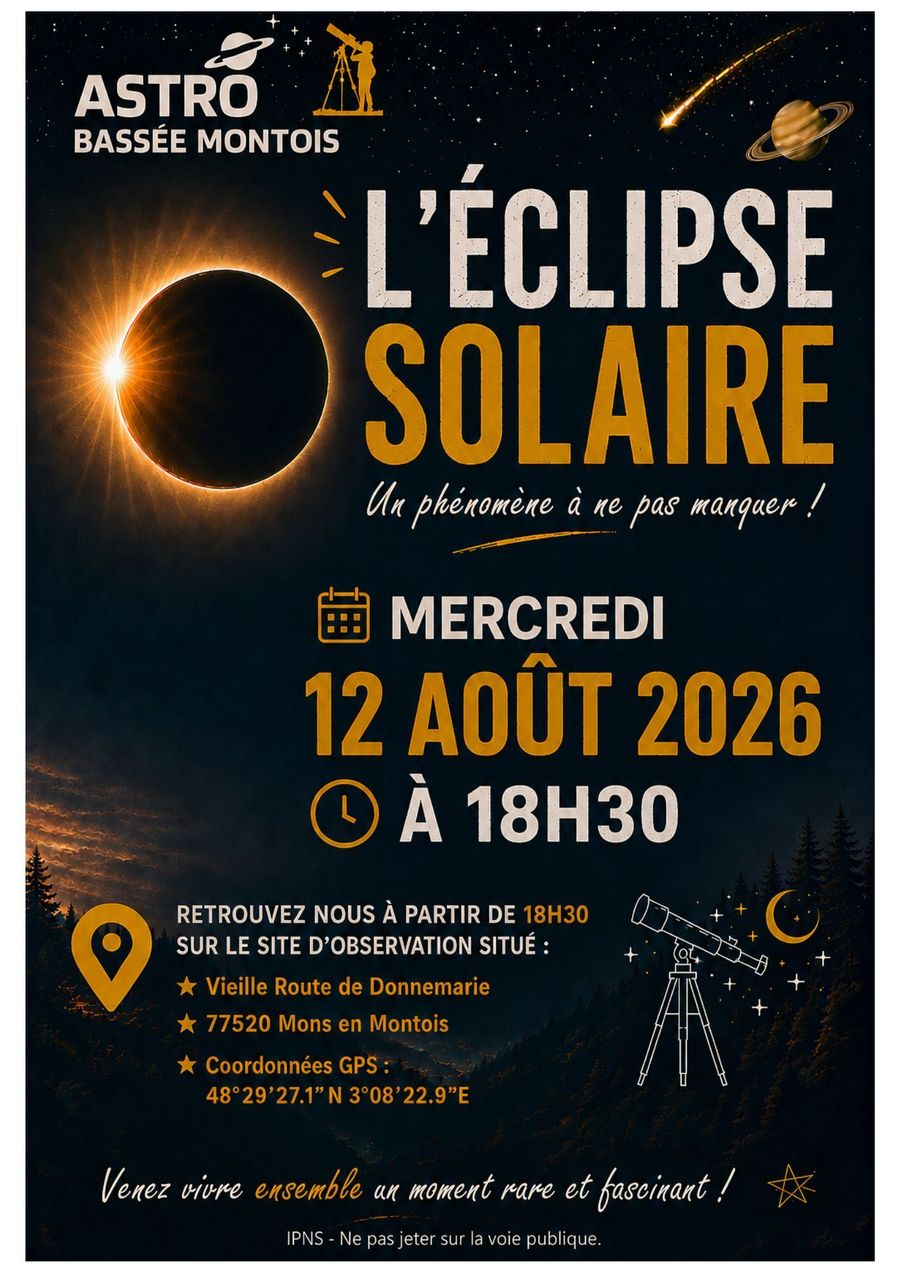 ASTRO
BASSÉE MONTOIS

L'ÉCLIPSE
SOLAIRE

Un phénomène à ne pas manquer !

MERCREDI
12 AOÛT 2026
À 18H30

RETROUVEZ NOUS À PARTIR DE 18H30
SUR LE SITE D'OBSERVATION SITUÉ :

★ Vieille Route de Donnemarie
★ 77520 Mons en Montois
★ Coordonnées GPS :
48°29'27.1" N 3°08'22.9"E

Venez vivre ensemble un moment rare et fascinant !

IPNS - Ne pas jeter sur la voie publique.